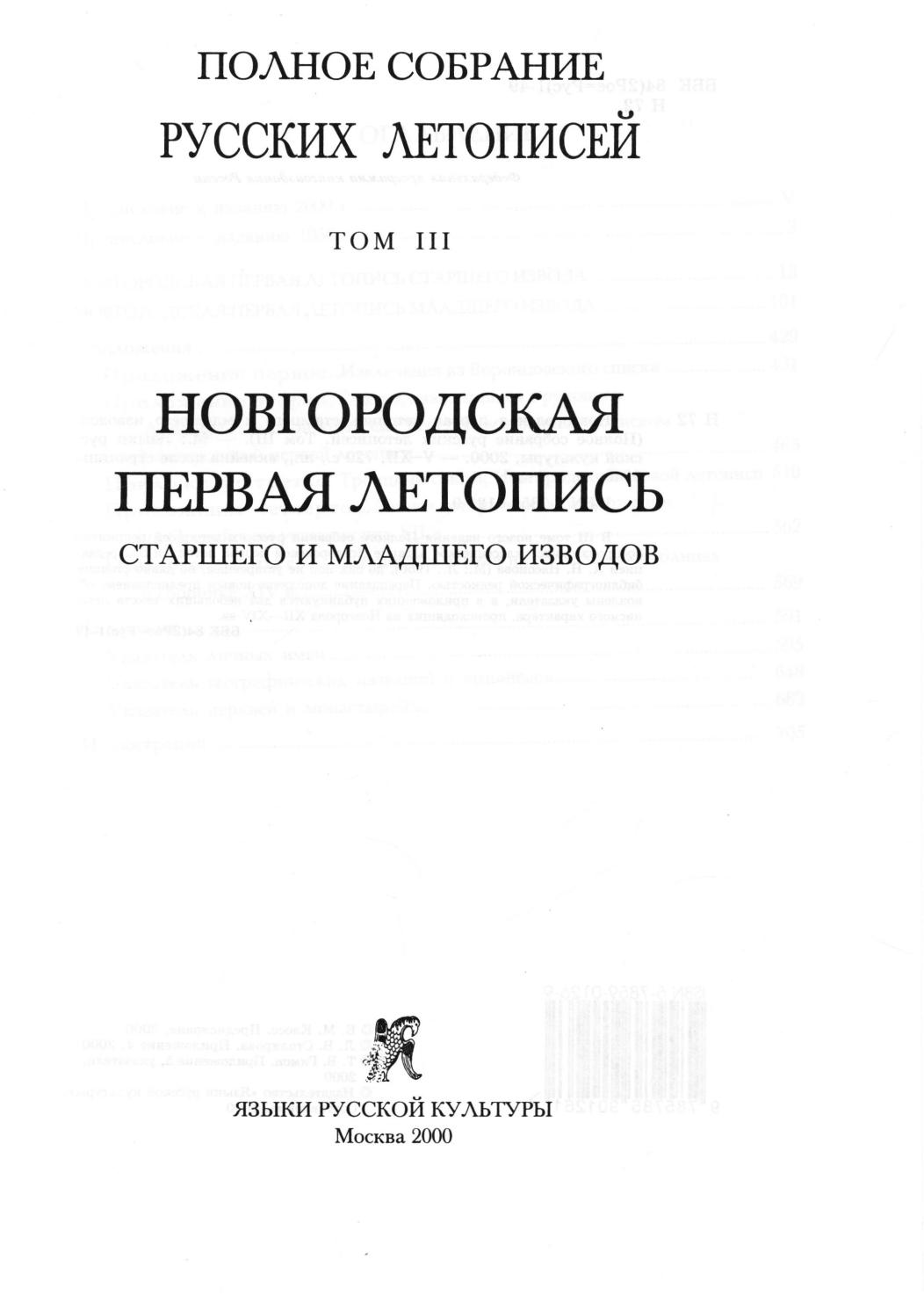 ПОЛНОЕ СОБРАНИЕ
РУССКИХ ЛЕТОПИСЕЙ

ТОМ III

НОВГОРОДСКАЯ
ПЕРВАЯ ЛЕТОПИСЬ
СТАРШЕГО И МЛАДШЕГО ИЗВОДОВ

ЯЗЫКИ РУССКОЙ КУЛЬТУРЫ
Москва 2000